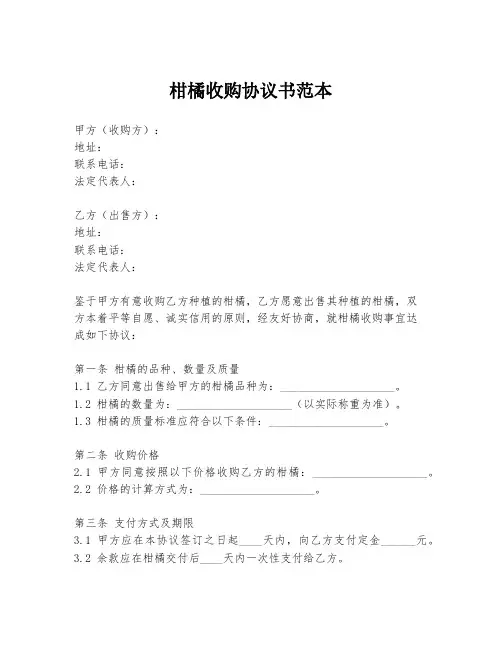 柑橘收购协议书范本

甲方（收购方）：
地址：
联系电话：
法定代表人：

乙方（出售方）：
地址：
联系电话：
法定代表人：

鉴于甲方有意收购乙方种植的柑橘，乙方愿意出售其种植的柑橘，双方本着平等自愿、诚实信用的原则，经友好协商，就柑橘收购事宜达成如下协议：

第一条 柑橘的品种、数量及质量
1.1 乙方同意出售给甲方的柑橘品种为：____________________。
1.2 柑橘的数量为：____________________（以实际称重为准）。
1.3 柑橘的质量标准应符合以下条件：____________________。

第二条 收购价格
2.1 甲方同意按照以下价格收购乙方的柑橘：____________________。
2.2 价格的计算方式为：____________________。

第三条 支付方式及期限
3.1 甲方应在本协议签订之日起____天内，向乙方支付定金______元。
3.2 余款应在柑橘交付后____天内一次性支付给乙方。